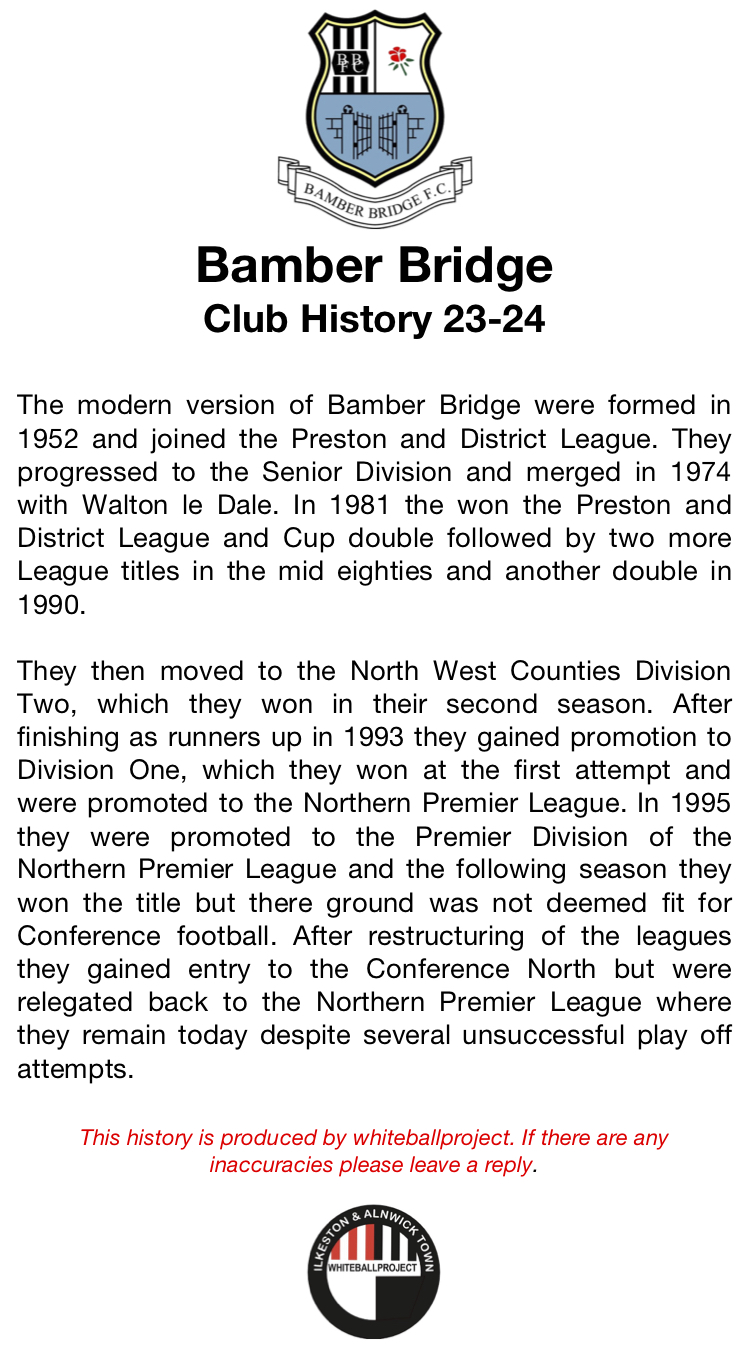 BBFC

BAMBER BRIDGE F.C.

Bamber Bridge
Club History 23-24

The modern version of Bamber Bridge were formed in 1952 and joined the Preston and District League. They progressed to the Senior Division and merged in 1974 with Walton le Dale. In 1981 the won the Preston and District League and Cup double followed by two more League titles in the mid eighties and another double in 1990.

They then moved to the North West Counties Division Two, which they won in their second season. After finishing as runners up in 1993 they gained promotion to Division One, which they won at the first attempt and were promoted to the Northern Premier League. In 1995 they were promoted to the Premier Division of the Northern Premier League and the following season they won the title but there ground was not deemed fit for Conference football. After restructuring of the leagues they gained entry to the Conference North but were relegated back to the Northern Premier League where they remain today despite several unsuccessful play off attempts.

This history is produced by whiteballproject. If there are any inaccuracies please leave a reply.

ILKESTON & ALNWICK TOWN
WHITEBALLPROJECT